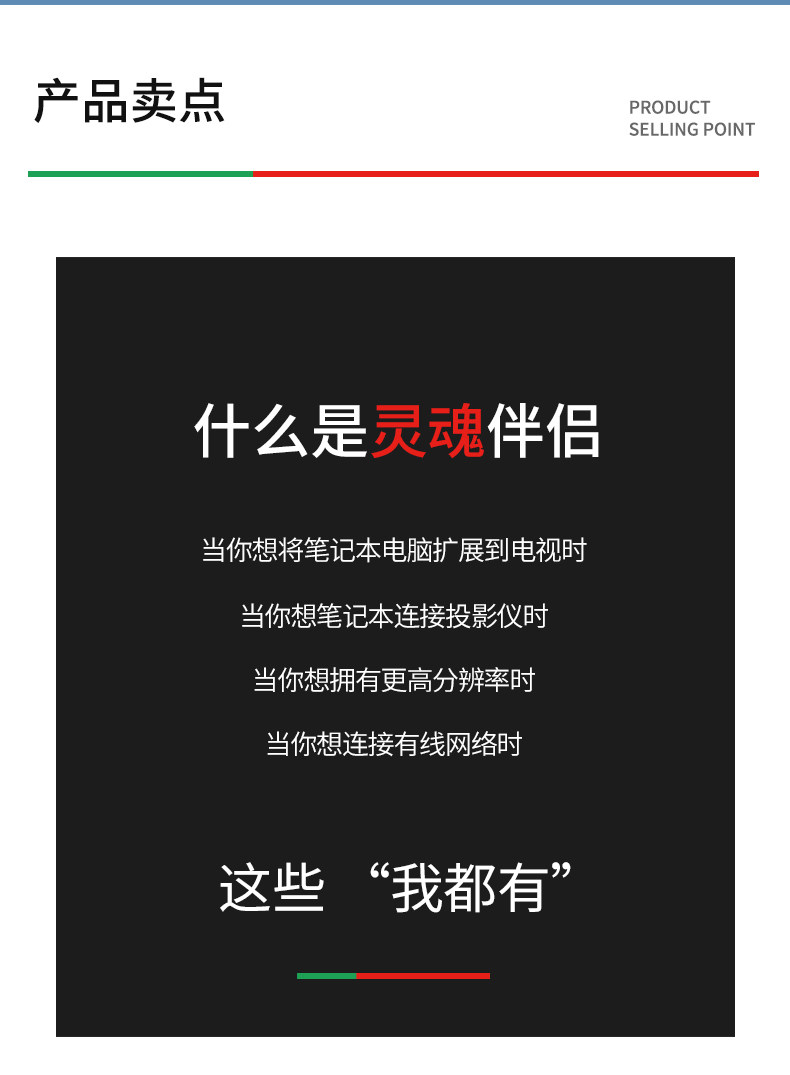 产品卖点

PRODUCT
SELLING POINT

什么是灵魂伴侣

当你想将笔记本电脑扩展到电视时

当你想笔记本连接投影仪时

当你想拥有更高分辨率时

当你想连接有线网络时

这些 “我都有”